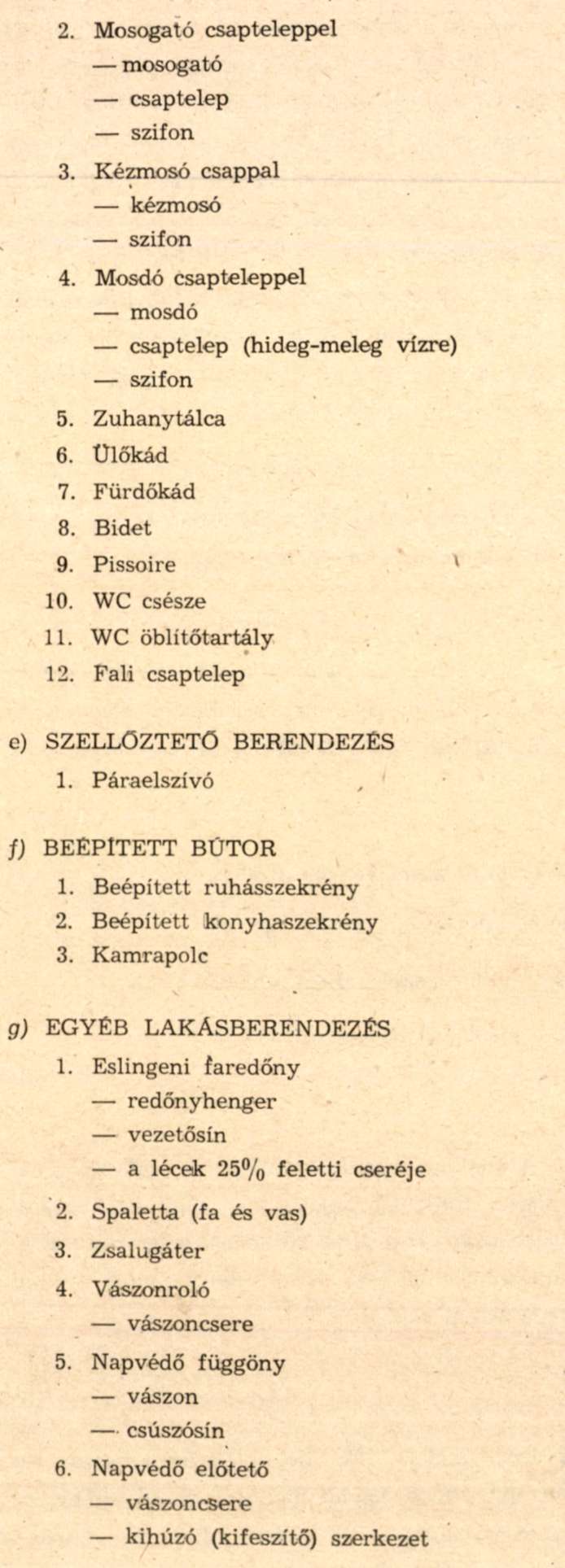 2. Mosogató csapteleppel
— mosogató
— csaptelep
— szifon

3. Kézmosó csappal
— kézmosó
— szifon

4. Mosdó csapteleppel
— mosdó
— csaptelep (hideg-meleg vízre)
— szifon

5. Zuhanytálca
6. Ülőkád
7. Fürdőkád
8. Bidet
9. Pissoire
10. WC csésze
11. WC öblítőtartály
12. Fali csaptelep

e) SZELLŐZTETŐ BERENDEZÉS
1. Páraelszívó

f) BEÉPÍTETT BÚTOR
1. Beépített ruhásszekrény
2. Beépített konyhaszekrény
3. Kamrapolc

g) EGYÉB LAKÁSBERENDEZÉS
1. Eslingeni faredőny
— redőnyhenger
— vezetősín
— a lécek 25% feletti cseréje

2. Spaletta (fa és vas)
3. Zsalugáter
4. Vászonroló
— vászoncsere

5. Napvédő függöny
— vászon
— csúszósín

6. Napvédő előtető
— vászoncsere
— kihúzó (kifeszítő) szerkezet